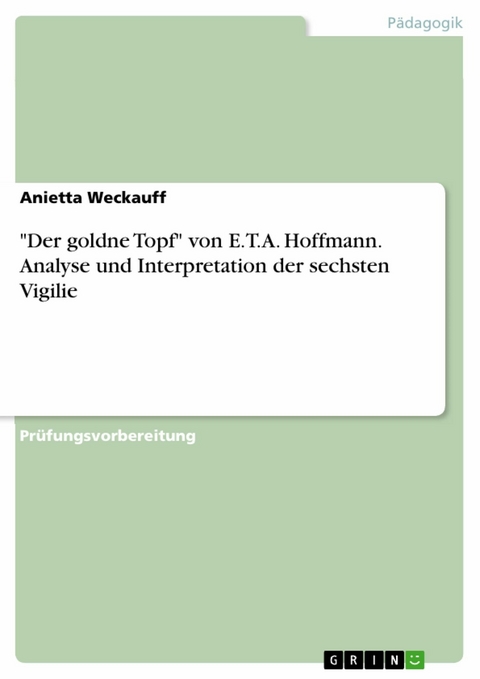 Pädagogik

Anietta Weckauff

"Der goldne Topf" von E.T.A. Hoffmann. Analyse und Interpretation der sechsten Vigilie

Prüfungsvorbereitung

GRIN